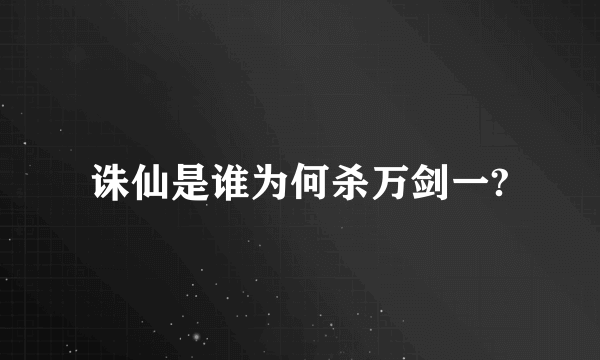 诛仙是谁为何杀万剑一?